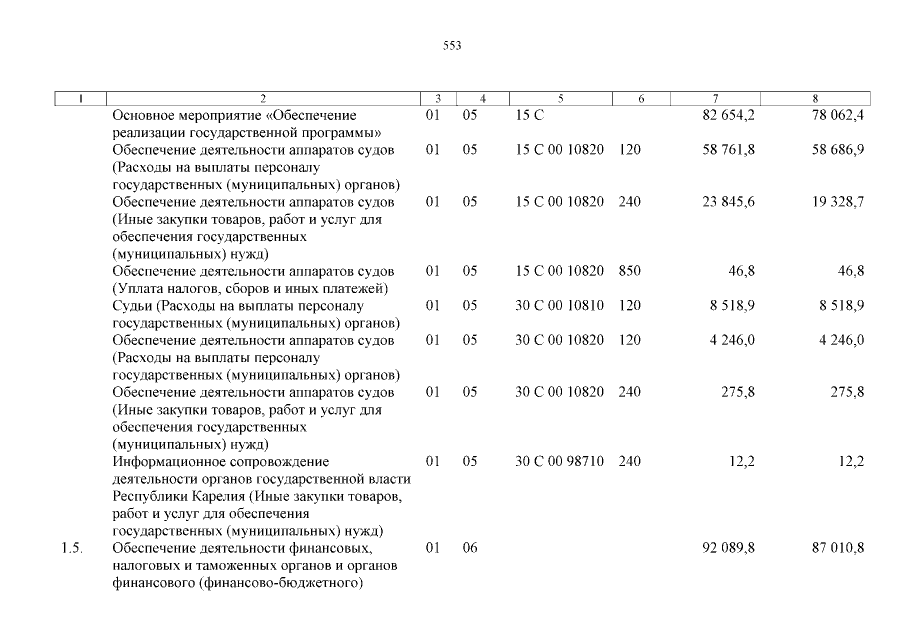 553

| 1 | 2 | 3 | 4 | 5 | 6 | 7 | 8 |
|---|---|---|---|---|---|---|---|
| | Основное мероприятие «Обеспечение реализации государственной программы» | 01 | 05 | 15 С | | 82 654,2 | 78 062,4 |
| | Обеспечение деятельности аппаратов судов (Расходы на выплаты персоналу государственных (муниципальных) органов) | 01 | 05 | 15 С 00 10820 | 120 | 58 761,8 | 58 686,9 |
| | Обеспечение деятельности аппаратов судов (Иные закупки товаров, работ и услуг для обеспечения государственных (муниципальных) нужд) | 01 | 05 | 15 С 00 10820 | 240 | 23 845,6 | 19 328,7 |
| | Обеспечение деятельности аппаратов судов (Уплата налогов, сборов и иных платежей) | 01 | 05 | 15 С 00 10820 | 850 | 46,8 | 46,8 |
| | Судьи (Расходы на выплаты персоналу государственных (муниципальных) органов) | 01 | 05 | 30 С 00 10810 | 120 | 8 518,9 | 8 518,9 |
| | Обеспечение деятельности аппаратов судов (Расходы на выплаты персоналу государственных (муниципальных) органов) | 01 | 05 | 30 С 00 10820 | 120 | 4 246,0 | 4 246,0 |
| | Обеспечение деятельности аппаратов судов (Иные закупки товаров, работ и услуг для обеспечения государственных (муниципальных) нужд) | 01 | 05 | 30 С 00 10820 | 240 | 275,8 | 275,8 |
| | Информационное сопровождение деятельности органов государственной власти Республики Карелия (Иные закупки товаров, работ и услуг для обеспечения государственных (муниципальных) нужд) | 01 | 05 | 30 С 00 98710 | 240 | 12,2 | 12,2 |
| 1.5. | Обеспечение деятельности финансовых, налоговых и таможенных органов и органов финансового (финансово-бюджетного) | 01 | 06 | | | 92 089,8 | 87 010,8 |